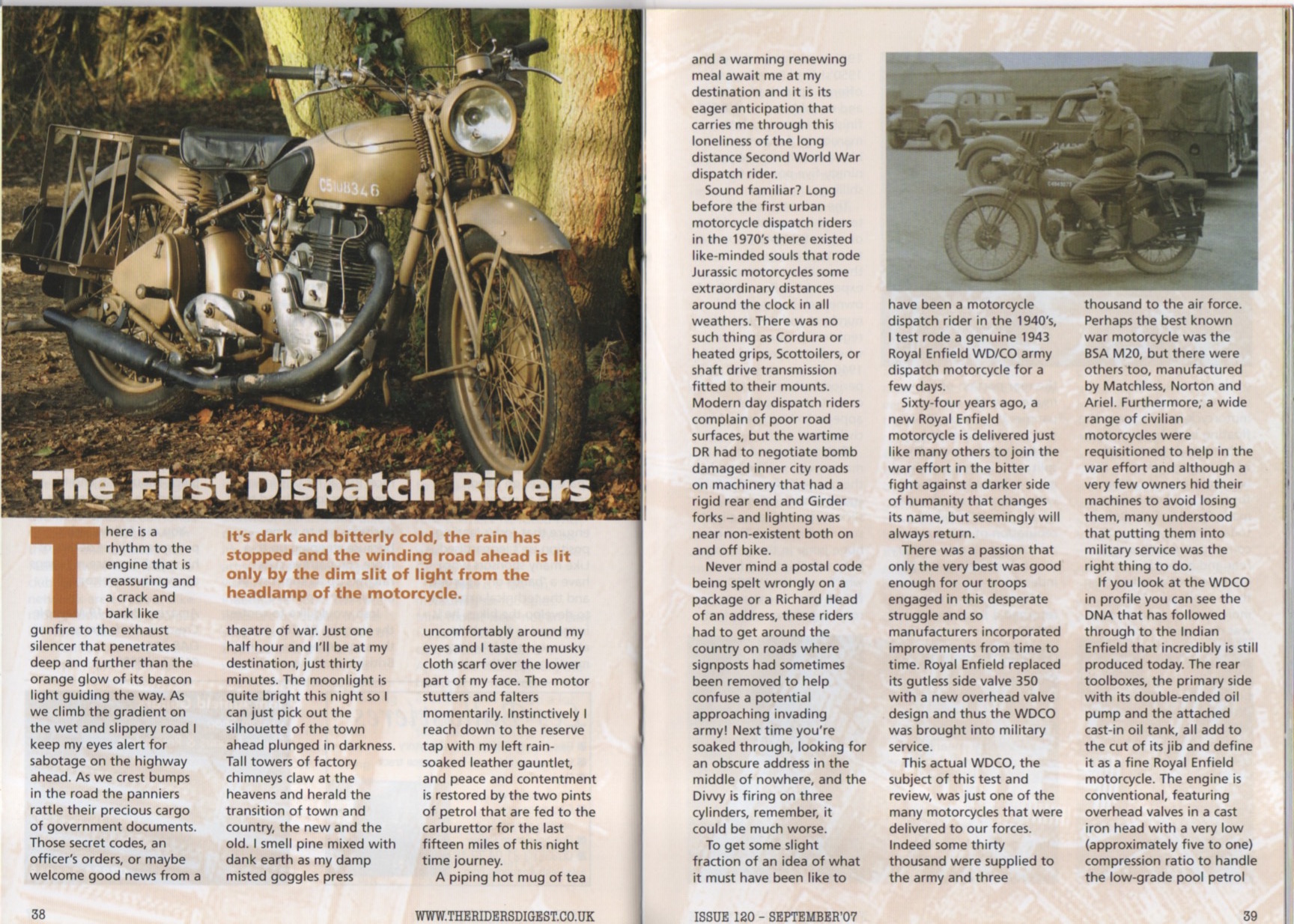 C5108346

The First Dispatch Riders

It's dark and bitterly cold, the rain has stopped and the winding road ahead is lit only by the dim slit of light from the headlamp of the motorcycle.

There is a rhythm to the engine that is reassuring and a crack and bark like gunfire to the exhaust silencer that penetrates deep and further than the orange glow of its beacon light guiding the way. As we climb the gradient on the wet and slippery road I keep my eyes alert for sabotage on the highway ahead. As we crest bumps in the road the panniers rattle their precious cargo of government documents. Those secret codes, an officer's orders, or maybe welcome good news from a theatre of war. Just one half hour and I'll be at my destination, just thirty minutes. The moonlight is quite bright this night so I can just pick out the silhouette of the town ahead plunged in darkness. Tall towers of factory chimneys claw at the heavens and herald the transition of town and country, the new and the old. I smell pine mixed with dank earth as my damp misted goggles press uncomfortably around my eyes and I taste the musky cloth scarf over the lower part of my face. The motor stutters and falters momentarily. Instinctively I reach down to the reserve tap with my left rain-soaked leather gauntlet, and peace and contentment is restored by the two pints of petrol that are fed to the carburettor for the last fifteen miles of this night time journey.

A piping hot mug of tea and a warming renewing meal await me at my destination and it is its eager anticipation that carries me through this loneliness of the long distance Second World War dispatch rider.

Sound familiar? Long before the first urban motorcycle dispatch riders in the 1970's there existed like-minded souls that rode Jurassic motorcycles some extraordinary distances around the clock in all weathers. There was no such thing as Cordura or heated grips, Scottoilers, or shaft drive transmission fitted to their mounts. Modern day dispatch riders complain of poor road surfaces, but the wartime DR had to negotiate bomb damaged inner city roads on machinery that had a rigid rear end and Girder forks – and lighting was near non-existent both on and off bike.

Never mind a postal code being spelt wrongly on a package or a Richard Head of an address, these riders had to get around the country on roads where signposts had sometimes been removed to help confuse a potential approaching invading army! Next time you're soaked through, looking for an obscure address in the middle of nowhere, and the Divvy is firing on three cylinders, remember, it could be much worse.

To get some slight fraction of an idea of what it must have been like to have been a motorcycle dispatch rider in the 1940's, I test rode a genuine 1943 Royal Enfield WD/CO army dispatch motorcycle for a few days.

Sixty-four years ago, a new Royal Enfield motorcycle is delivered just like many others to join the war effort in the bitter fight against a darker side of humanity that changes its name, but seemingly will always return.

There was a passion that only the very best was good enough for our troops engaged in this desperate struggle and so manufacturers incorporated improvements from time to time. Royal Enfield replaced its gutless side valve 350 with a new overhead valve design and thus the WDCO was brought into military service.

This actual WDCO, the subject of this test and review, was just one of the many motorcycles that were delivered to our forces. Indeed some thirty thousand were supplied to the army and three thousand to the air force. Perhaps the best known war motorcycle was the BSA M20, but there were others too, manufactured by Matchless, Norton and Ariel. Furthermore, a wide range of civilian motorcycles were requisitioned to help in the war effort and although a very few owners hid their machines to avoid losing them, many understood that putting them into military service was the right thing to do.

If you look at the WDCO in profile you can see the DNA that has followed through to the Indian Enfield that incredibly is still produced today. The rear toolboxes, the primary side with its double-ended oil pump and the attached cast-in oil tank, all add to the cut of its jib and define it as a fine Royal Enfield motorcycle. The engine is conventional, featuring overhead valves in a cast iron head with a very low (approximately five to one) compression ratio to handle the low-grade pool petrol

38 WWW.THERIDERSDIGEST.CO.UK

ISSUE 120 - SEPTEMBER'07 39